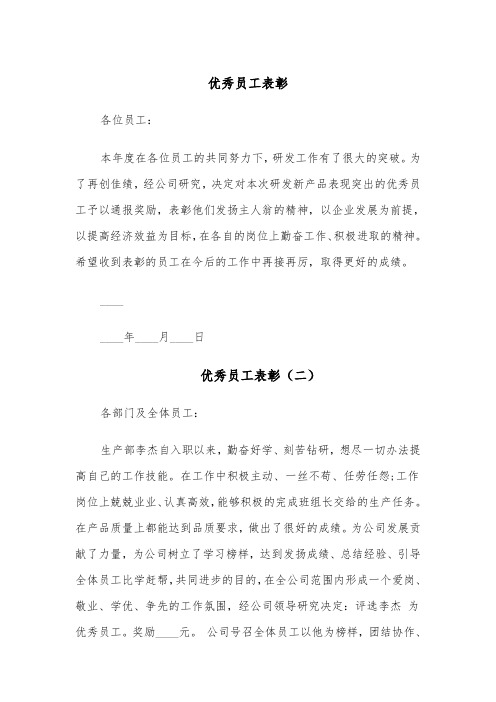 优秀员工表彰

各位员工：

本年度在各位员工的共同努力下，研发工作有了很大的突破。为了再创佳绩，经公司研究，决定对本次研发新产品表现突出的优秀员工予以通报奖励，表彰他们发扬主人翁的精神，以企业发展为前提，以提高经济效益为目标，在各自的岗位上勤奋工作、积极进取的精神。希望收到表彰的员工在今后的工作中再接再厉，取得更好的成绩。

____

____年____月____日

优秀员工表彰（二）

各部门及全体员工：

生产部李杰自入职以来，勤奋好学、刻苦钻研，想尽一切办法提高自己的工作技能。在工作中积极主动、一丝不苟、任劳任怨;工作岗位上兢兢业业、认真高效，能够积极的完成班组长交给的生产任务。在产品质量上都能达到品质要求，做出了很好的成绩。为公司发展贡献了力量，为公司树立了学习榜样，达到发扬成绩、总结经验、引导全体员工比学赶帮，共同进步的目的，在全公司范围内形成一个爱岗、敬业、学优、争先的工作氛围，经公司领导研究决定：评选李杰 为优秀员工。奖励____元。 公司号召全体员工以他为榜样，团结协作、